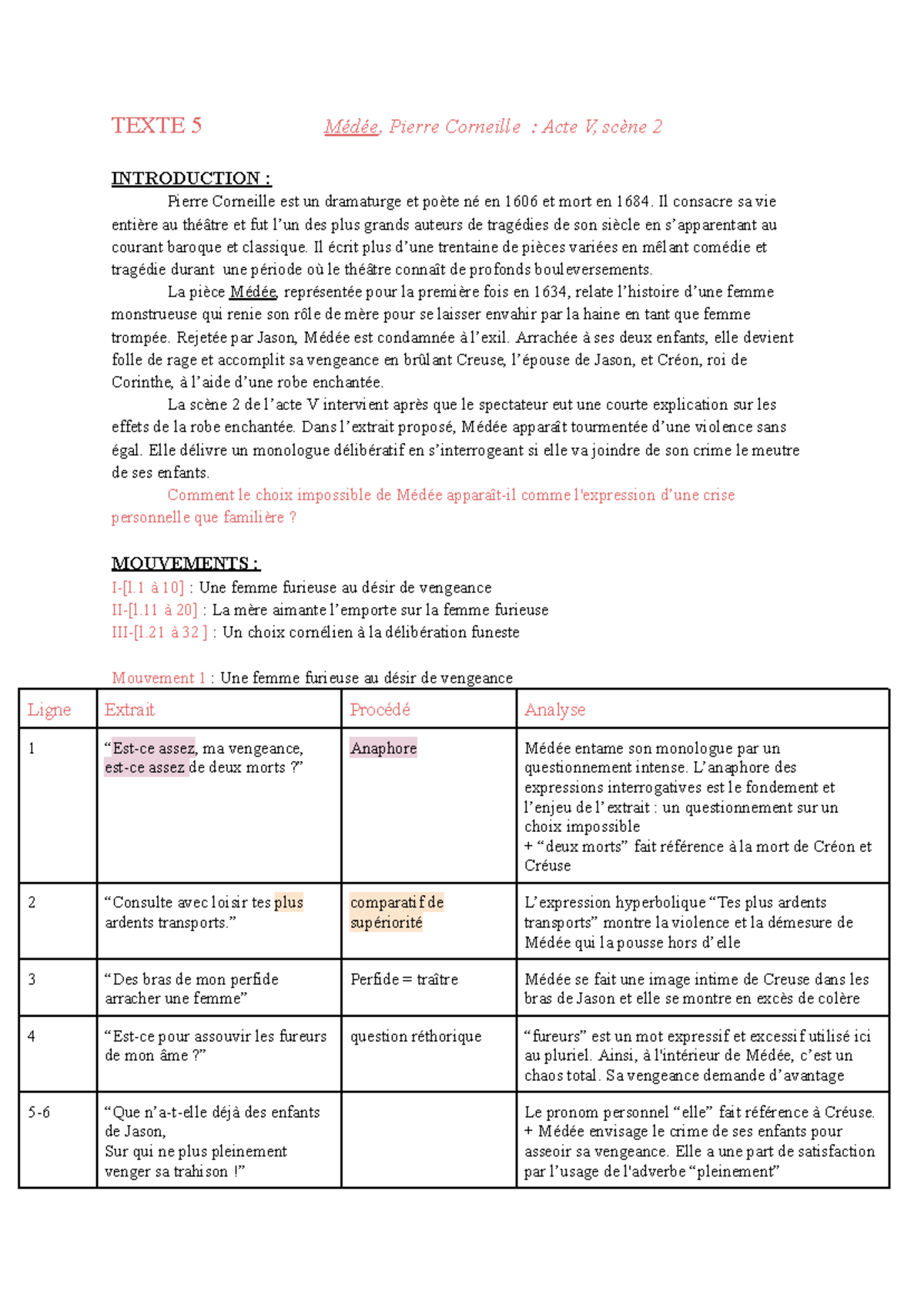 TEXTE 5 Médée, Pierre Corneille : Acte V, scène 2

INTRODUCTION :

Pierre Corneille est un dramaturge et poète né en 1606 et mort en 1684. Il consacre sa vie entière au théâtre et fut l'un des plus grands auteurs de tragédies de son siècle en s'apparentant au courant baroque et classique. Il écrit plus d'une trentaine de pièces variées en mêlant comédie et tragédie durant une période où le théâtre connaît de profonds bouleversements.

La pièce Médée, représentée pour la première fois en 1634, relate l'histoire d'une femme monstrueuse qui renie son rôle de mère pour se laisser envahir par la haine en tant que femme trompée. Rejetée par Jason, Médée est condamnée à l'exil. Arrachée à ses deux enfants, elle devient folle de rage et accomplit sa vengeance en brûlant Creuse, l'épouse de Jason, et Créon, roi de Corinthe, à l'aide d'une robe enchantée.

La scène 2 de l'acte V intervient après que le spectateur eut une courte explication sur les effets de la robe enchantée. Dans l'extrait proposé, Médée apparaît tourmentée d'une violence sans égal. Elle délivre un monologue délibératif en s'interrogeant si elle va joindre de son crime le meutre de ses enfants.

Comment le choix impossible de Médée apparaît-il comme l'expression d'une crise personnelle que familière ?

MOUVEMENTS :
I-[l.1 à 10] : Une femme furieuse au désir de vengeance
II-[l.11 à 20] : La mère aimante l'emporte sur la femme furieuse
III-[l.21 à 32 ] : Un choix cornélien à la délibération funeste

Mouvement 1 : Une femme furieuse au désir de vengeance

| Ligne | Extrait | Procédé | Analyse |
|---|---|---|---|
| 1 | "Est-ce assez, ma vengeance, est-ce assez de deux morts ?" | Anaphore | Médée entame son monologue par un questionnement intense. L'anaphore des expressions interrogatives est le fondement et l'enjeu de l'extrait : un questionnement sur un choix impossible + "deux morts" fait référence à la mort de Créon et Créuse |
| 2 | "Consulte avec loisir tes plus ardents transports." | comparatif de supériorité | L'expression hyperbolique "Tes plus ardents transports" montre la violence et la démesure de Médée qui la pousse hors d'elle |
| 3 | "Des bras de mon perfide arracher une femme" | Perfide = traître | Médée se fait une image intime de Creuse dans les bras de Jason et elle se montre en excès de colère |
| 4 | "Est-ce pour assouvir les fureurs de mon âme ?" | question réthorique | "fureurs" est un mot expressif et excessif utilisé ici au pluriel. Ainsi, à l'intérieur de Médée, c'est un chaos total. Sa vengeance demande d'avantage |
| 5-6 | "Que n'a-t-elle déjà des enfants de Jason, Sur qui ne plus pleinement venger sa trahison !" | | Le pronom personnel "elle" fait référence à Créuse. + Médée envisage le crime de ses enfants pour asseoir sa vengeance. Elle a une part de satisfaction par l'usage de l'adverbe "pleinement" |